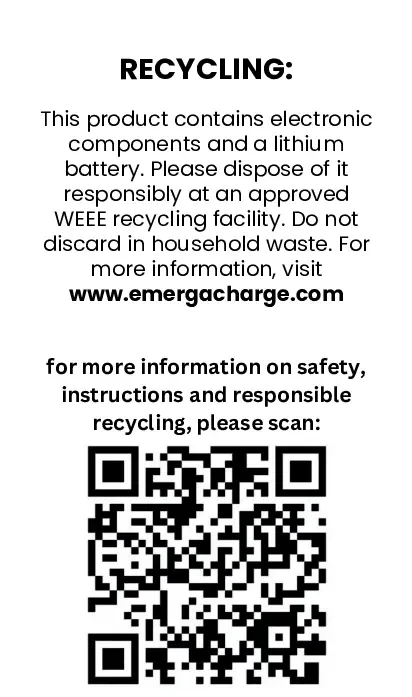 RECYCLING:

This product contains electronic components and a lithium battery. Please dispose of it responsibly at an approved WEEE recycling facility. Do not discard in household waste. For more information, visit www.emergacharge.com

for more information on safety, instructions and responsible recycling, please scan: